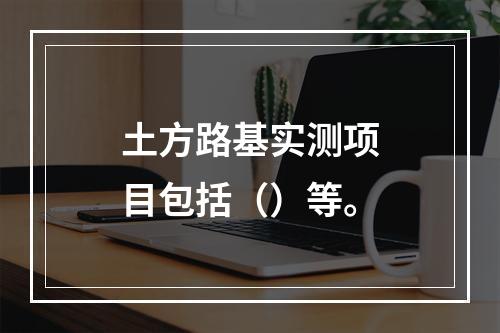 土方路基实测项目包括（）等。